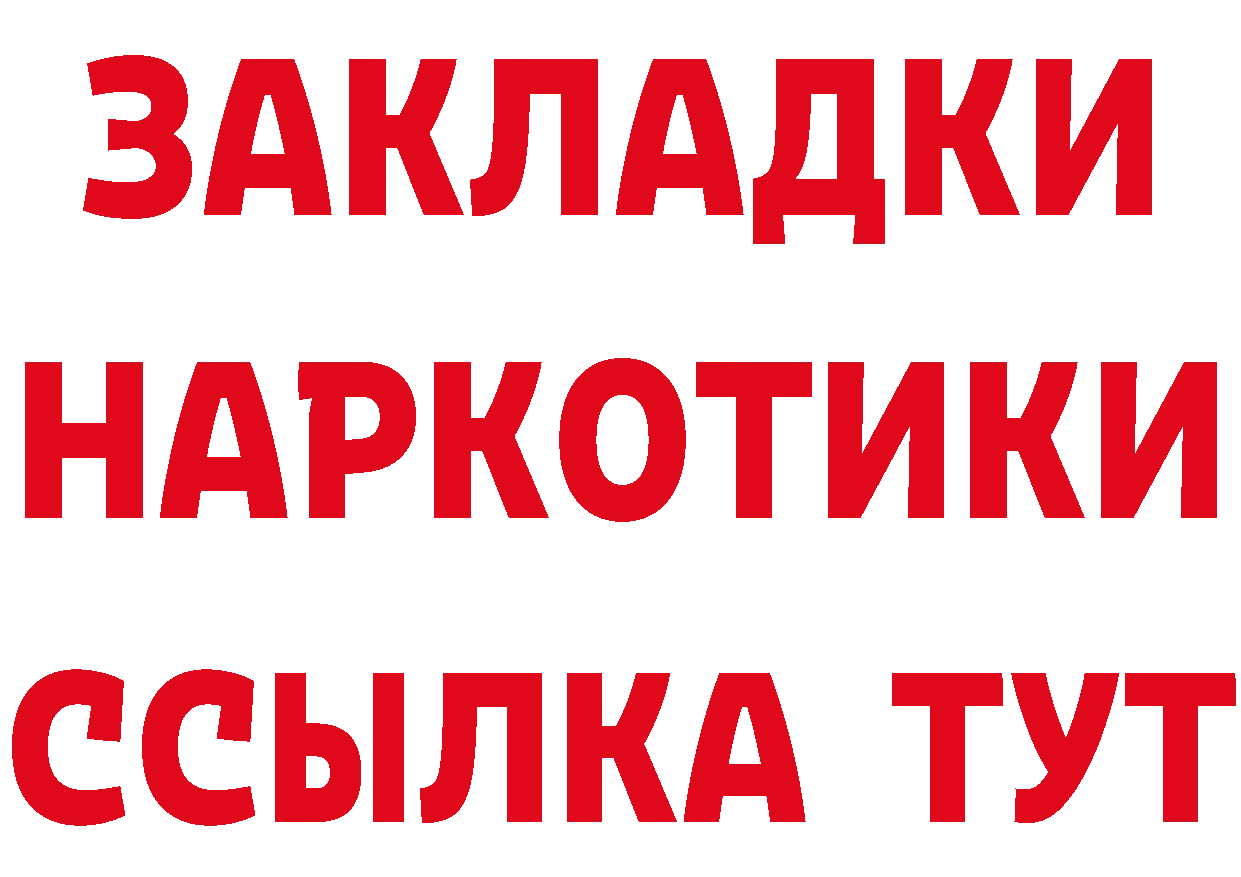 ЗАКЛАДКИ НАРКОТИКИ ССЫЛКА ТУТ